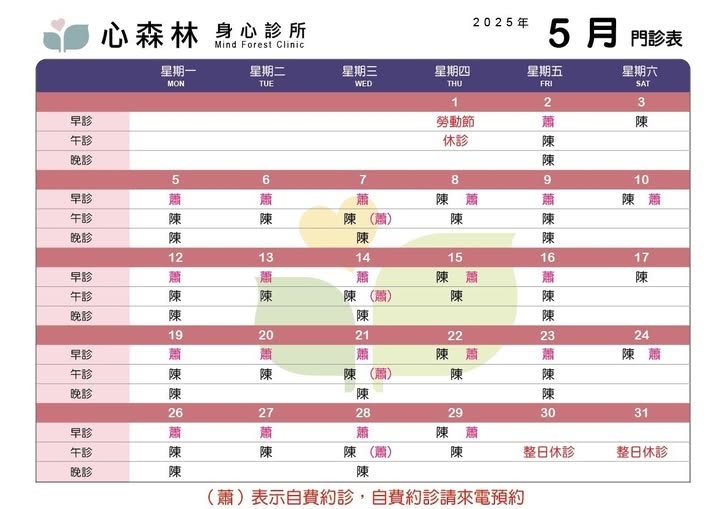 心森林 身心診所 Mind Forest Clinic

2025年 5月 門診表

| | 星期一 MON | 星期二 TUE | 星期三 WED | 星期四 THU | 星期五 FRI | 星期六 SAT |
|---|---|---|---|---|---|---|
| | | | | 1 | 2 | 3 |
| 早診 | | | | 勞動節 | 蕭 | 陳 |
| 午診 | | | | 休診 | 陳 | |
| 晚診 | | | | | 陳 | |
| | 5 | 6 | 7 | 8 | 9 | 10 |
| 早診 | 蕭 | 蕭 | 蕭 | 陳 蕭 | 蕭 | 陳 蕭 |
| 午診 | 陳 | 陳 | 陳 (蕭) | 陳 | 陳 | |
| 晚診 | 陳 | | 陳 | | 陳 | |
| | 12 | 13 | 14 | 15 | 16 | 17 |
| 早診 | 蕭 | 蕭 | 蕭 | 陳 蕭 | 蕭 | 陳 |
| 午診 | 陳 | 陳 | 陳 (蕭) | 陳 | 陳 | |
| 晚診 | 陳 | | 陳 | | 陳 | |
| | 19 | 20 | 21 | 22 | 23 | 24 |
| 早診 | 蕭 | 蕭 | 蕭 | 陳 蕭 | 蕭 | 陳 蕭 |
| 午診 | 陳 | 陳 | 陳 (蕭) | 陳 | 陳 | |
| 晚診 | 陳 | | 陳 | | 陳 | |
| | 26 | 27 | 28 | 29 | 30 | 31 |
| 早診 | 蕭 | 蕭 | 蕭 | 陳 蕭 | | |
| 午診 | 陳 | 陳 | 陳 (蕭) | 陳 | 整日休診 | 整日休診 |
| 晚診 | 陳 | | 陳 | | | |

(蕭)表示自費約診，自費約診請來電預約